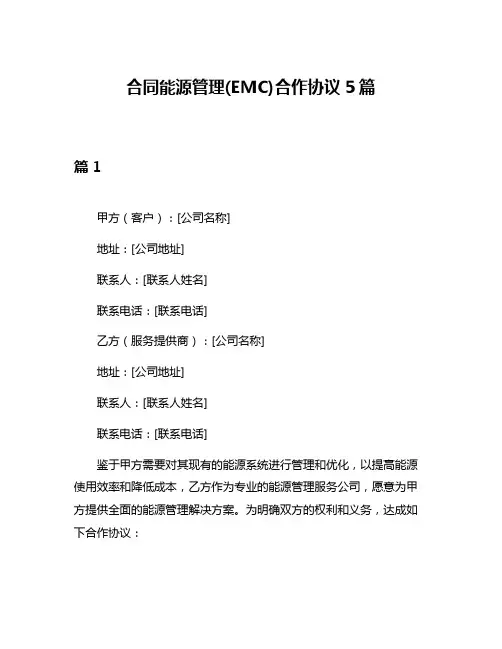 合同能源管理(EMC)合作协议 5 篇

篇 1

甲方（客户）：[公司名称]

地址：[公司地址]

联系人：[联系人姓名]

联系电话：[联系电话]

乙方（服务提供商）：[公司名称]

地址：[公司地址]

联系人：[联系人姓名]

联系电话：[联系电话]

鉴于甲方需要对其现有的能源系统进行管理和优化，以提高能源使用效率和降低成本，乙方作为专业的能源管理服务公司，愿意为甲方提供全面的能源管理解决方案。为明确双方的权利和义务，达成如下合作协议：